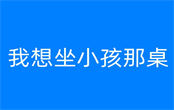 我想坐小孩那桌